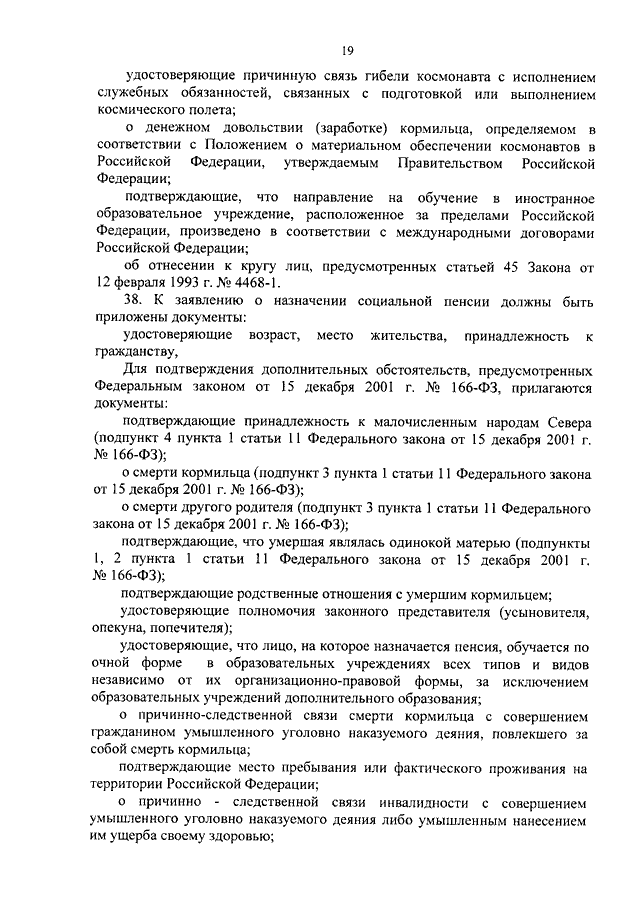 19

удостоверяющие причинную связь гибели космонавта с исполнением служебных обязанностей, связанных с подготовкой или выполнением космического полета;

о денежном довольствии (заработке) кормильца, определяемом в соответствии с Положением о материальном обеспечении космонавтов в Российской Федерации, утверждаемым Правительством Российской Федерации;

подтверждающие, что направление на обучение в иностранное образовательное учреждение, расположенное за пределами Российской Федерации, произведено в соответствии с международными договорами Российской Федерации;

об отнесении к кругу лиц, предусмотренных статьей 45 Закона от 12 февраля 1993 г. № 4468-1.

38. К заявлению о назначении социальной пенсии должны быть приложены документы:

удостоверяющие возраст, место жительства, принадлежность к гражданству,

Для подтверждения дополнительных обстоятельств, предусмотренных Федеральным законом от 15 декабря 2001 г. № 166-ФЗ, прилагаются документы:

подтверждающие принадлежность к малочисленным народам Севера (подпункт 4 пункта 1 статьи 11 Федерального закона от 15 декабря 2001 г. № 166-ФЗ);

о смерти кормильца (подпункт 3 пункта 1 статьи 11 Федерального закона от 15 декабря 2001 г. № 166-ФЗ);

о смерти другого родителя (подпункт 3 пункта 1 статьи 11 Федерального закона от 15 декабря 2001 г. № 166-ФЗ);

подтверждающие, что умершая являлась одинокой матерью (подпункты 1, 2 пункта 1 статьи 11 Федерального закона от 15 декабря 2001 г. № 166-ФЗ);

подтверждающие родственные отношения с умершим кормильцем;

удостоверяющие полномочия законного представителя (усыновителя, опекуна, попечителя);

удостоверяющие, что лицо, на которое назначается пенсия, обучается по очной форме в образовательных учреждениях всех типов и видов независимо от их организационно-правовой формы, за исключением образовательных учреждений дополнительного образования;

о причинно-следственной связи смерти кормильца с совершением гражданином умышленного уголовно наказуемого деяния, повлекшего за собой смерть кормильца;

подтверждающие место пребывания или фактического проживания на территории Российской Федерации;

о причинно - следственной связи инвалидности с совершением умышленного уголовно наказуемого деяния либо умышленным нанесением им ущерба своему здоровью;